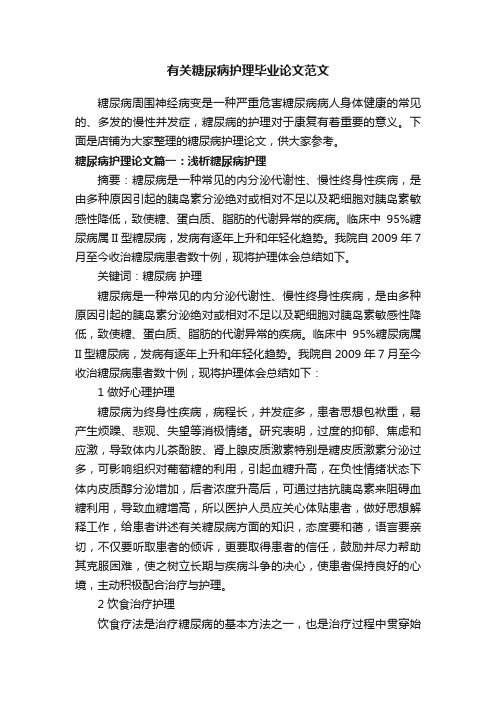 有关糖尿病护理毕业论文范文

糖尿病周围神经病变是一种严重危害糖尿病病人身体健康的常见的、多发的慢性并发症，糖尿病的护理对于康复有着重要的意义。下面是店铺为大家整理的糖尿病护理论文，供大家参考。

糖尿病护理论文篇一：浅析糖尿病护理

摘要：糖尿病是一种常见的内分泌代谢性、慢性终身性疾病，是由多种原因引起的胰岛素分泌绝对或相对不足以及靶细胞对胰岛素敏感性降低，致使糖、蛋白质、脂肪的代谢异常的疾病。临床中 95%糖尿病属Ⅱ型糖尿病，发病有逐年上升和年轻化趋势。我院自 2009 年 7 月至今收治糖尿病患者数十例，现将护理体会总结如下。

关键词：糖尿病 护理

糖尿病是一种常见的内分泌代谢性、慢性终身性疾病，是由多种原因引起的胰岛素分泌绝对或相对不足以及靶细胞对胰岛素敏感性降低，致使糖、蛋白质、脂肪的代谢异常的疾病。临床中 95%糖尿病属Ⅱ型糖尿病，发病有逐年上升和年轻化趋势。我院自 2009 年 7 月至今收治糖尿病患者数十例，现将护理体会总结如下：

1 做好心理护理

糖尿病为终身性疾病，病程长，并发症多，患者思想包袱重，易产生烦躁、悲观、失望等消极情绪。研究表明，过度的抑郁、焦虑和应激，导致体内儿茶酚胺、肾上腺皮质激素特别是糖皮质激素分泌过多，可影响组织对葡萄糖的利用，引起血糖升高，在负性情绪状态下体内皮质醇分泌增加，后者浓度升高后，可通过拮抗胰岛素来阻碍血糖利用，导致血糖增高，所以医护人员应关心体贴患者，做好思想解释工作，给患者讲述有关糖尿病方面的知识，态度要和蔼，语言要亲切，不仅要听取患者的倾诉，更要取得患者的信任，鼓励并尽力帮助其克服困难，使之树立长期与疾病斗争的决心，使患者保持良好的心境，主动积极配合治疗与护理。

2 饮食治疗护理

饮食疗法是治疗糖尿病的基本方法之一，也是治疗过程中贯穿始